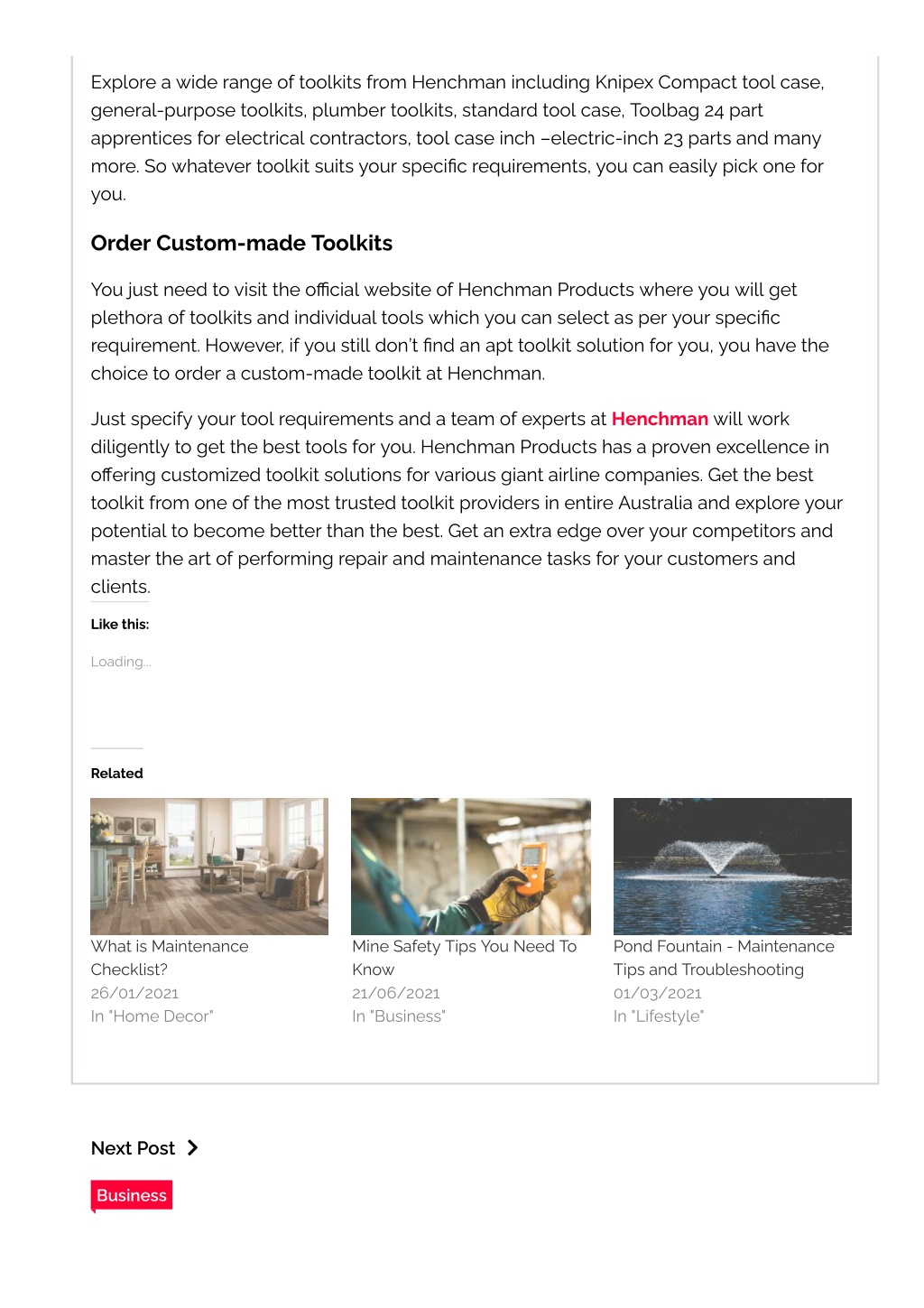 Explore a wide range of toolkits from Henchman including Knipex Compact tool case, general-purpose toolkits, plumber toolkits, standard tool case, Toolbag 24 part apprentices for electrical contractors, tool case inch –electric-inch 23 parts and many more. So whatever toolkit suits your specific requirements, you can easily pick one for you.

Order Custom-made Toolkits

You just need to visit the official website of Henchman Products where you will get plethora of toolkits and individual tools which you can select as per your specific requirement. However, if you still don't find an apt toolkit solution for you, you have the choice to order a custom-made toolkit at Henchman.

Just specify your tool requirements and a team of experts at Henchman will work diligently to get the best tools for you. Henchman Products has a proven excellence in offering customized toolkit solutions for various giant airline companies. Get the best toolkit from one of the most trusted toolkit providers in entire Australia and explore your potential to become better than the best. Get an extra edge over your competitors and master the art of performing repair and maintenance tasks for your customers and clients.

Like this:

Loading...

Related

What is Maintenance Checklist?
26/01/2021
In "Home Decor"

Mine Safety Tips You Need To Know
21/06/2021
In "Business"

Pond Fountain - Maintenance Tips and Troubleshooting
01/03/2021
In "Lifestyle"

Next Post

Business